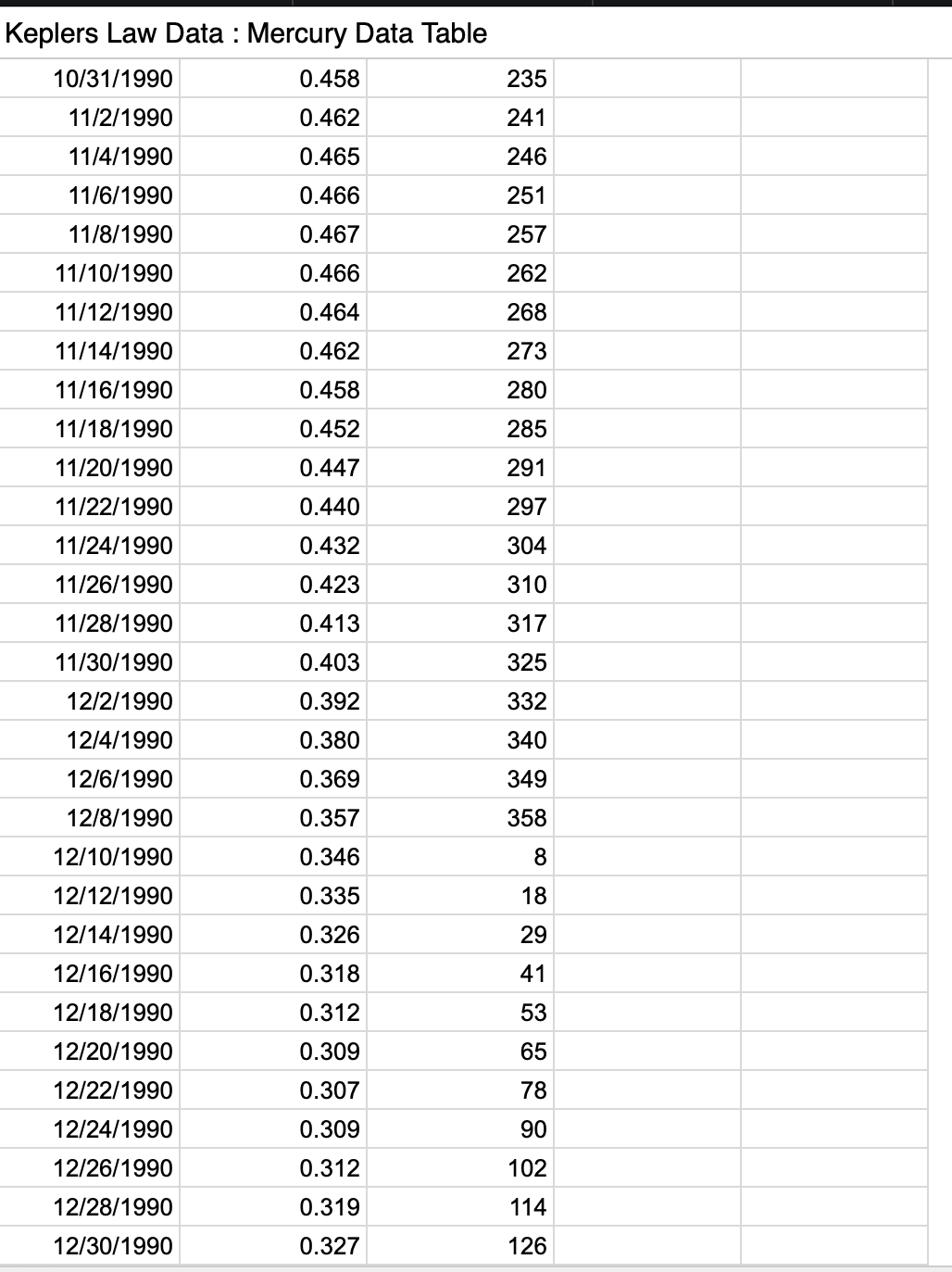 Keplers Law Data : Mercury Data Table

| | | | | |
|---|---|---|---|---|
| 10/31/1990 | 0.458 | 235 | | |
| 11/2/1990 | 0.462 | 241 | | |
| 11/4/1990 | 0.465 | 246 | | |
| 11/6/1990 | 0.466 | 251 | | |
| 11/8/1990 | 0.467 | 257 | | |
| 11/10/1990 | 0.466 | 262 | | |
| 11/12/1990 | 0.464 | 268 | | |
| 11/14/1990 | 0.462 | 273 | | |
| 11/16/1990 | 0.458 | 280 | | |
| 11/18/1990 | 0.452 | 285 | | |
| 11/20/1990 | 0.447 | 291 | | |
| 11/22/1990 | 0.440 | 297 | | |
| 11/24/1990 | 0.432 | 304 | | |
| 11/26/1990 | 0.423 | 310 | | |
| 11/28/1990 | 0.413 | 317 | | |
| 11/30/1990 | 0.403 | 325 | | |
| 12/2/1990 | 0.392 | 332 | | |
| 12/4/1990 | 0.380 | 340 | | |
| 12/6/1990 | 0.369 | 349 | | |
| 12/8/1990 | 0.357 | 358 | | |
| 12/10/1990 | 0.346 | 8 | | |
| 12/12/1990 | 0.335 | 18 | | |
| 12/14/1990 | 0.326 | 29 | | |
| 12/16/1990 | 0.318 | 41 | | |
| 12/18/1990 | 0.312 | 53 | | |
| 12/20/1990 | 0.309 | 65 | | |
| 12/22/1990 | 0.307 | 78 | | |
| 12/24/1990 | 0.309 | 90 | | |
| 12/26/1990 | 0.312 | 102 | | |
| 12/28/1990 | 0.319 | 114 | | |
| 12/30/1990 | 0.327 | 126 | | |